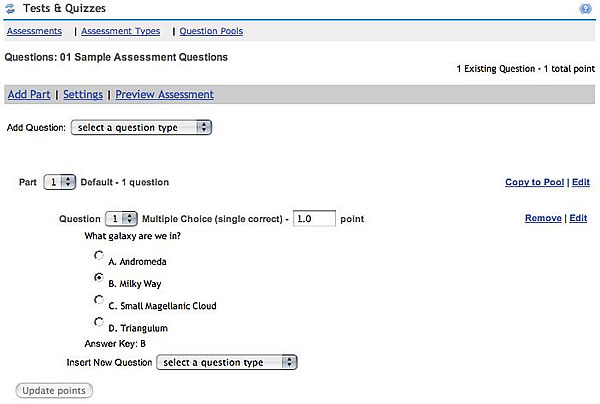 Tests & Quizzes

Assessments | Assessment Types | Question Pools

Questions: 01 Sample Assessment Questions

1 Existing Question - 1 total point

Add Part | Settings | Preview Assessment

Add Question: select a question type

Part 1 Default - 1 question

Copy to Pool | Edit

Question 1 Multiple Choice (single correct) - 1.0 point

Remove | Edit

What galaxy are we in?

A. Andromeda

B. Milky Way

C. Small Magellanic Cloud

D. Triangulum

Answer Key: B

Insert New Question select a question type

Update points